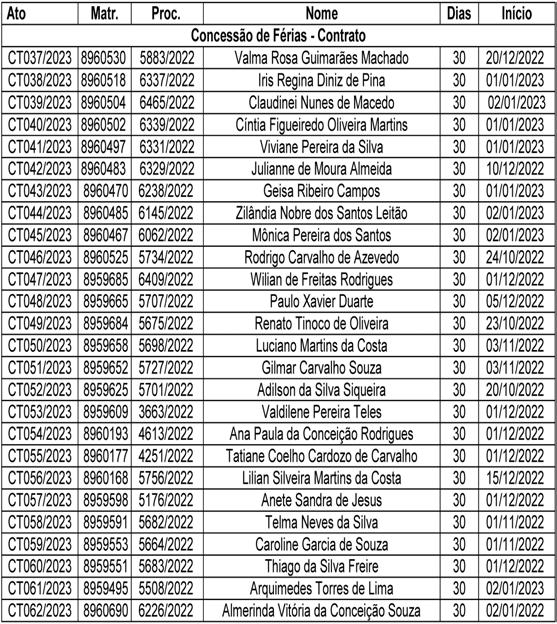 | Ato | Matr. | Proc. | Nome | Dias | Início |
|---|---|---|---|---|---|
| Concessão de Férias - Contrato | | | | | |
| CT037/2023 | 8960530 | 5883/2022 | Valma Rosa Guimarães Machado | 30 | 20/12/2022 |
| CT038/2023 | 8960518 | 6337/2022 | Iris Regina Diniz de Pina | 30 | 01/01/2023 |
| CT039/2023 | 8960504 | 6465/2022 | Claudinei Nunes de Macedo | 30 | 02/01/2023 |
| CT040/2023 | 8960502 | 6339/2022 | Cíntia Figueiredo Oliveira Martins | 30 | 01/01/2023 |
| CT041/2023 | 8960497 | 6331/2022 | Viviane Pereira da Silva | 30 | 01/01/2023 |
| CT042/2023 | 8960483 | 6329/2022 | Julianne de Moura Almeida | 30 | 10/12/2022 |
| CT043/2023 | 8960470 | 6238/2022 | Geisa Ribeiro Campos | 30 | 01/01/2023 |
| CT044/2023 | 8960485 | 6145/2022 | Zilândia Nobre dos Santos Leitão | 30 | 02/01/2023 |
| CT045/2023 | 8960467 | 6062/2022 | Mônica Pereira dos Santos | 30 | 02/01/2023 |
| CT046/2023 | 8960525 | 5734/2022 | Rodrigo Carvalho de Azevedo | 30 | 24/10/2022 |
| CT047/2023 | 8959685 | 6409/2022 | Wilian de Freitas Rodrigues | 30 | 01/12/2022 |
| CT048/2023 | 8959665 | 5707/2022 | Paulo Xavier Duarte | 30 | 05/12/2022 |
| CT049/2023 | 8959684 | 5675/2022 | Renato Tinoco de Oliveira | 30 | 23/10/2022 |
| CT050/2023 | 8959658 | 5698/2022 | Luciano Martins da Costa | 30 | 03/11/2022 |
| CT051/2023 | 8959652 | 5727/2022 | Gilmar Carvalho Souza | 30 | 03/11/2022 |
| CT052/2023 | 8959625 | 5701/2022 | Adilson da Silva Siqueira | 30 | 20/10/2022 |
| CT053/2023 | 8959609 | 3663/2022 | Valdilene Pereira Teles | 30 | 01/12/2022 |
| CT054/2023 | 8960193 | 4613/2022 | Ana Paula da Conceição Rodrigues | 30 | 01/12/2022 |
| CT055/2023 | 8960177 | 4251/2022 | Tatiane Coelho Cardozo de Carvalho | 30 | 01/12/2022 |
| CT056/2023 | 8960168 | 5756/2022 | Lilian Silveira Martins da Costa | 30 | 15/12/2022 |
| CT057/2023 | 8959598 | 5176/2022 | Anete Sandra de Jesus | 30 | 01/12/2022 |
| CT058/2023 | 8959591 | 5682/2022 | Telma Neves da Silva | 30 | 01/11/2022 |
| CT059/2023 | 8959553 | 5664/2022 | Caroline Garcia de Souza | 30 | 01/11/2022 |
| CT060/2023 | 8959551 | 5683/2022 | Thiago da Silva Freire | 30 | 01/12/2022 |
| CT061/2023 | 8959495 | 5508/2022 | Arquimedes Torres de Lima | 30 | 02/01/2023 |
| CT062/2023 | 8960690 | 6226/2022 | Almerinda Vitória da Conceição Souza | 30 | 02/01/2022 |